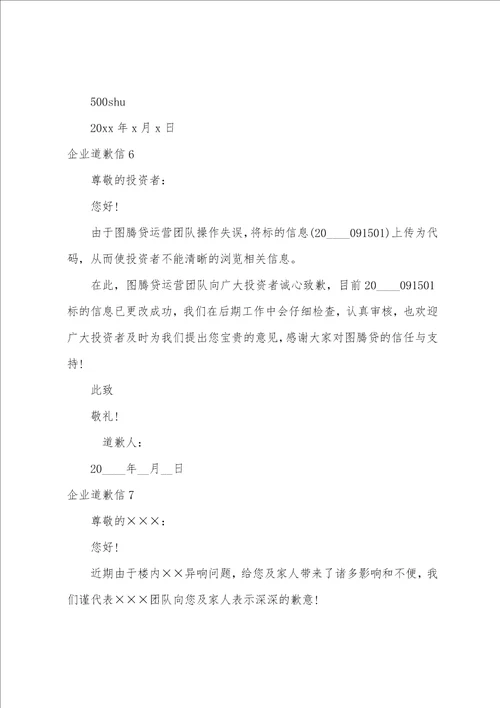 500shu

20xx 年 x 月 x 日

企业道歉信 6

尊敬的投资者：

您好！

由于图腾贷运营团队操作失误，将标的信息(20____091501)上传为代码，从而使投资者不能清晰的浏览相关信息。

在此，图腾贷运营团队向广大投资者诚心致歉，目前 20____091501 标的信息已更改成功，我们在后期工作中会仔细检查，认真审核，也欢迎广大投资者及时为我们提出您宝贵的意见，感谢大家对图腾贷的信任与支持！

此致

敬礼！

道歉人：

20____年__月__日

企业道歉信 7

尊敬的×××：

您好！

近期由于楼内××异响问题，给您及家人带来了诸多影响和不便，我们谨代表×××团队向您及家人表示深深的歉意！